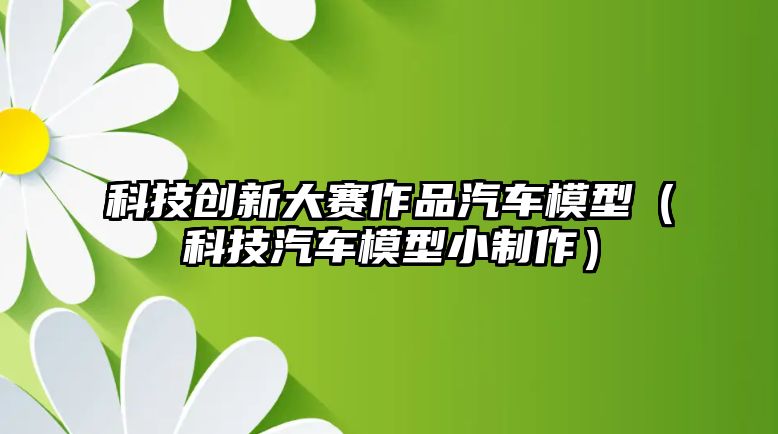 科技创新大赛作品汽车模型（科技汽车模型小制作）